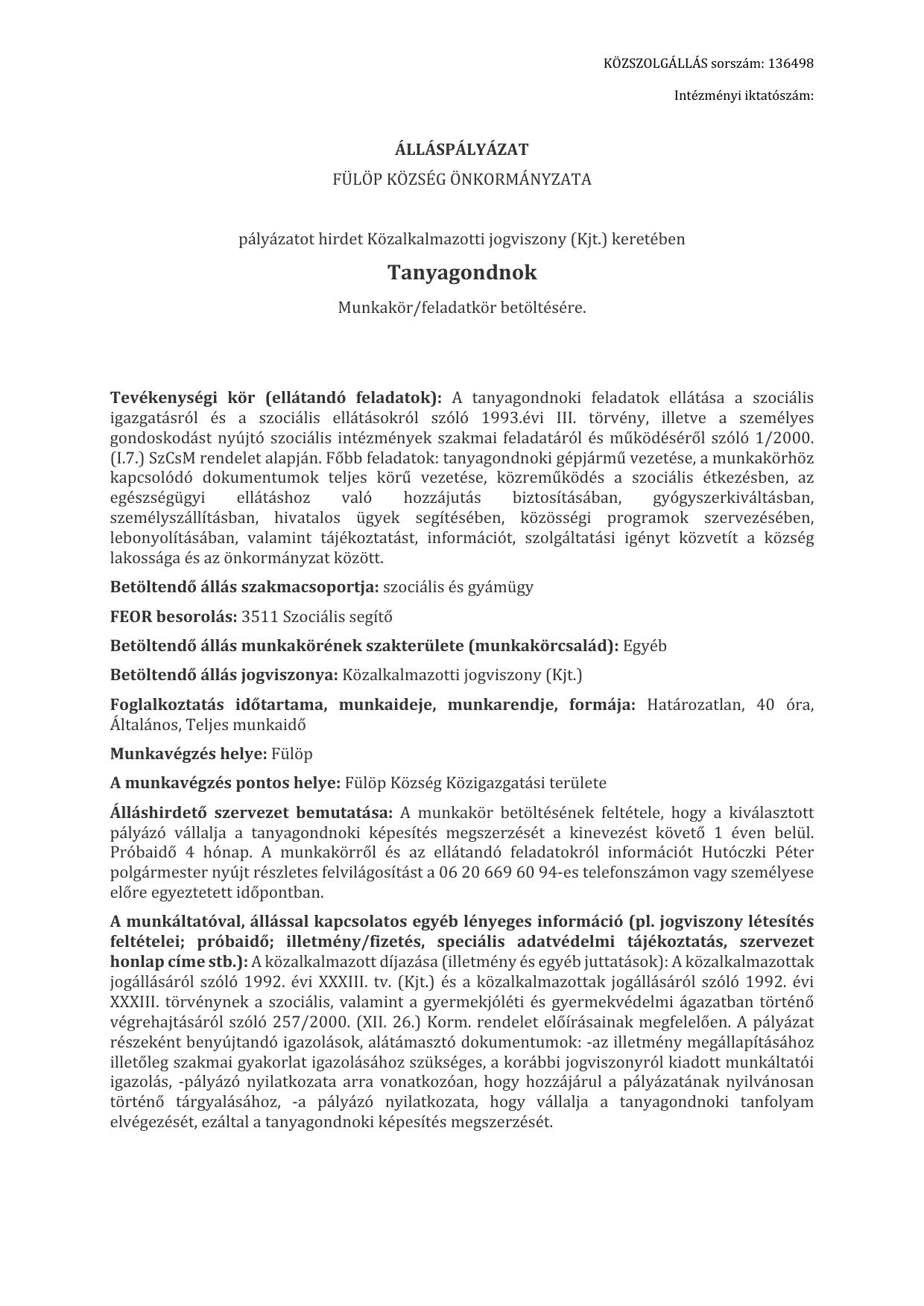 KÖZSZOLGÁLLÁS sorszám: 136498

Intézményi iktatószám:

ÁLLÁSPÁLYÁZAT

FÜLÖP KÖZSÉG ÖNKORMÁNYZATA

pályázatot hirdet Közalkalmazotti jogviszony (Kjt.) keretében

Tanyagondnok

Munkakör/feladatkör betöltésére.

Tevékenységi kör (ellátandó feladatok): A tanyagondnoki feladatok ellátása a szociális igazgatásról és a szociális ellátásokról szóló 1993.évi III. törvény, illetve a személyes gondoskodást nyújtó szociális intézmények szakmai feladatáról és működéséről szóló 1/2000. (I.7.) SzCsM rendelet alapján. Főbb feladatok: tanyagondnoki gépjármű vezetése, a munkakörhöz kapcsolódó dokumentumok teljes körű vezetése, közreműködés a szociális étkezésben, az egészségügyi ellátáshoz való hozzájutás biztosításában, gyógyszerkiváltásban, személyszállításban, hivatalos ügyek segítésében, közösségi programok szervezésében, lebonyolításában, valamint tájékoztatást, információt, szolgáltatási igényt közvetít a község lakossága és az önkormányzat között.

Betöltendő állás szakmacsoportja: szociális és gyámügy

FEOR besorolás: 3511 Szociális segítő

Betöltendő állás munkakörének szakterülete (munkakörcsalád): Egyéb

Betöltendő állás jogviszonya: Közalkalmazotti jogviszony (Kjt.)

Foglalkoztatás időtartama, munkaideje, munkarendje, formája: Határozatlan, 40 óra, Általános, Teljes munkaidő

Munkavégzés helye: Fülöp

A munkavégzés pontos helye: Fülöp Község Közigazgatási területe

Álláshirdető szervezet bemutatása: A munkakör betöltésének feltétele, hogy a kiválasztott pályázó vállalja a tanyagondnoki képesítés megszerzését a kinevezést követő 1 éven belül. Próbaidő 4 hónap. A munkakörről és az ellátandó feladatokról információt Hutóczki Péter polgármester nyújt részletes felvilágosítást a 06 20 669 60 94-es telefonszámon vagy személyese előre egyeztetett időpontban.

A munkáltatóval, állással kapcsolatos egyéb lényeges információ (pl. jogviszony létesítés feltételei; próbaidő; illetmény/fizetés, speciális adatvédelmi tájékoztatás, szervezet honlap címe stb.): A közalkalmazott díjazása (illetmény és egyéb juttatások): A közalkalmazottak jogállásáról szóló 1992. évi XXXIII. tv. (Kjt.) és a közalkalmazottak jogállásáról szóló 1992. évi XXXIII. törvénynek a szociális, valamint a gyermekjóléti és gyermekvédelmi ágazatban történő végrehajtásáról szóló 257/2000. (XII. 26.) Korm. rendelet előírásainak megfelelően. A pályázat részeként benyújtandó igazolások, alátámasztó dokumentumok: -az illetmény megállapításához illetőleg szakmai gyakorlat igazolásához szükséges, a korábbi jogviszonyról kiadott munkáltatói igazolás, -pályázó nyilatkozata arra vonatkozóan, hogy hozzájárul a pályázatának nyilvánosan történő tárgyalásához, -a pályázó nyilatkozata, hogy vállalja a tanyagondnoki tanfolyam elvégezését, ezáltal a tanyagondnoki képesítés megszerzését.